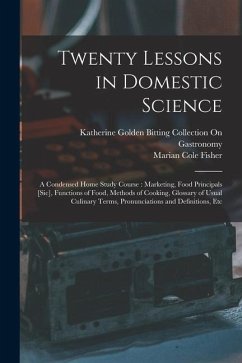 Twenty Lessons in Domestic Science

Katherine Golden Bitting Collection On Gastronomy
Marian Cole Fisher

A Condensed Home Study Course : Marketing, Food Principals [Sic], Functions of Food, Methods of Cooking, Glossary of Usual Culinary Terms, Pronunciations and Definitions, Etc